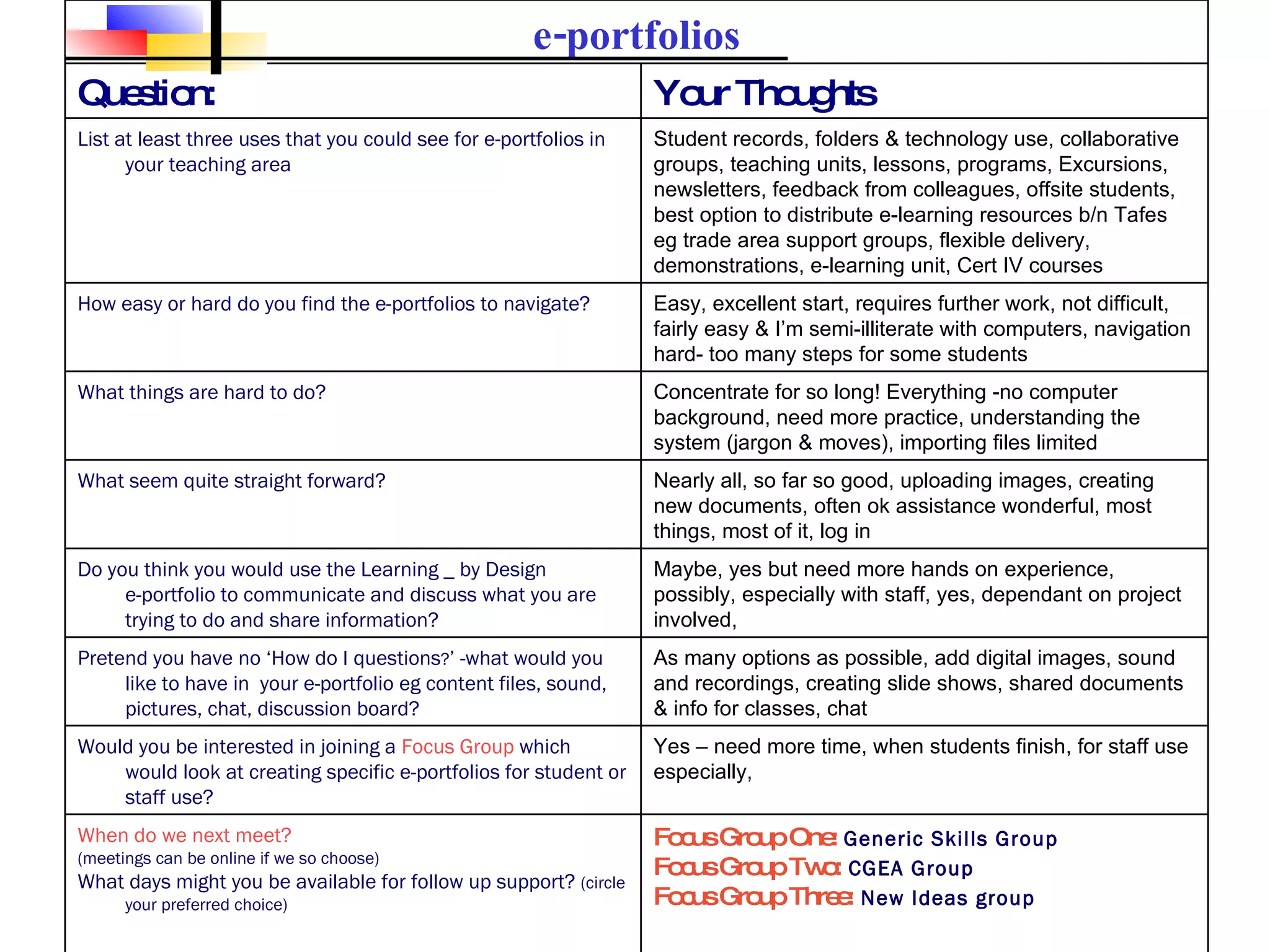 e-portfolios

| Question: | Your Thoughts |
|---|---|
| List at least three uses that you could see for e-portfolios in your teaching area | Student records, folders & technology use, collaborative groups, teaching units, lessons, programs, Excursions, newsletters, feedback from colleagues, offsite students, best option to distribute e-learning resources b/n Tafes eg trade area support groups, flexible delivery, demonstrations, e-learning unit, Cert IV courses |
| How easy or hard do you find the e-portfolios to navigate? | Easy, excellent start, requires further work, not difficult, fairly easy & I'm semi-illiterate with computers, navigation hard- too many steps for some students |
| What things are hard to do? | Concentrate for so long! Everything -no computer background, need more practice, understanding the system (jargon & moves), importing files limited |
| What seem quite straight forward? | Nearly all, so far so good, uploading images, creating new documents, often ok assistance wonderful, most things, most of it, log in |
| Do you think you would use the Learning _ by Design e-portfolio to communicate and discuss what you are trying to do and share information? | Maybe, yes but need more hands on experience, possibly, especially with staff, yes, dependant on project involved, |
| Pretend you have no 'How do I questions?' -what would you like to have in your e-portfolio eg content files, sound, pictures, chat, discussion board? | As many options as possible, add digital images, sound and recordings, creating slide shows, shared documents & info for classes, chat |
| Would you be interested in joining a Focus Group which would look at creating specific e-portfolios for student or staff use? | Yes – need more time, when students finish, for staff use especially, |
| When do we next meet? (meetings can be online if we so choose) What days might you be available for follow up support? (circle your preferred choice) | Focus Group One: Generic Skills Group Focus Group Two: CGEA Group Focus Group Three: New Ideas group |